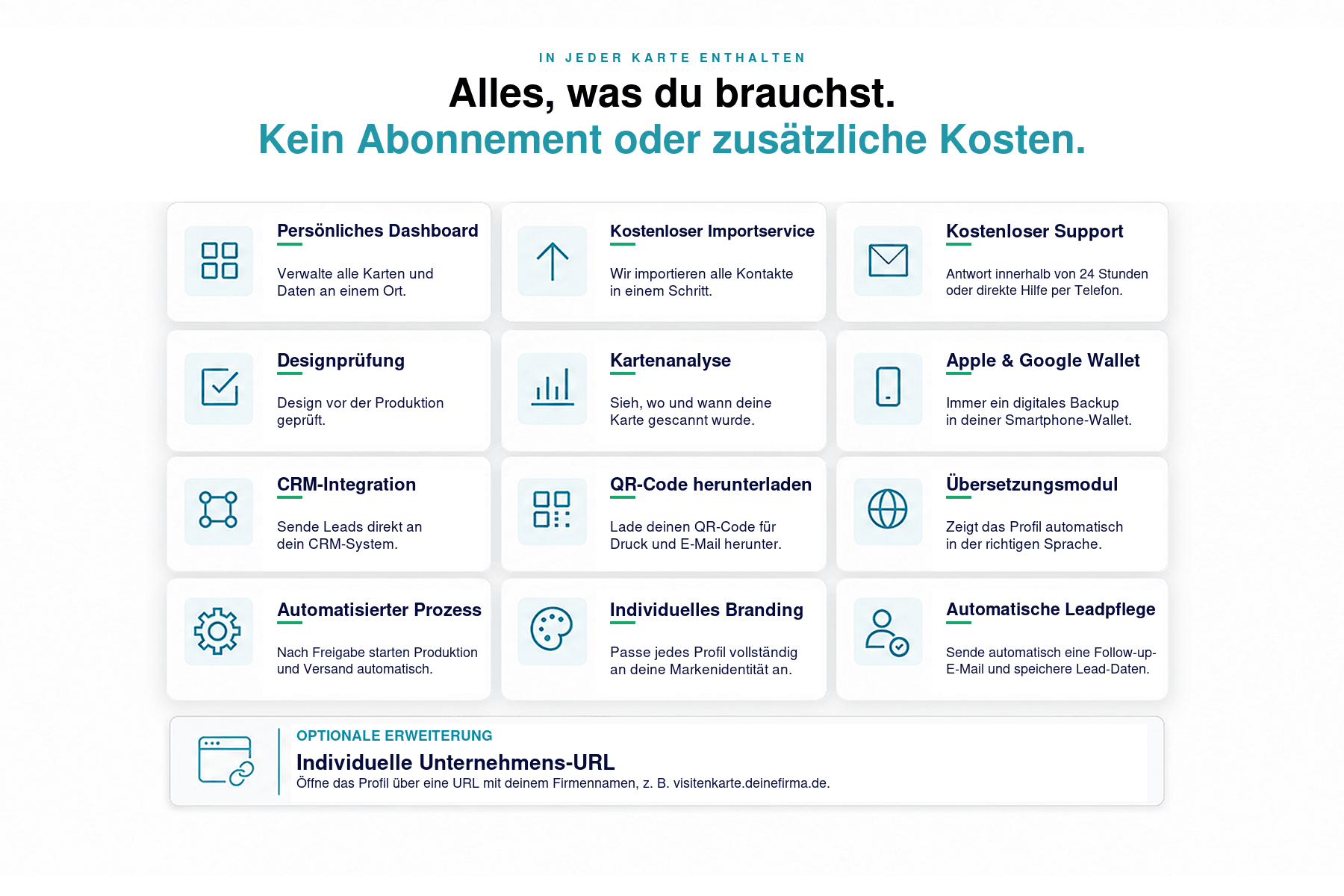 IN JEDER KARTE ENTHALTEN

Alles, was du brauchst.
Kein Abonnement oder zusätzliche Kosten.

Persönliches Dashboard
Verwalte alle Karten und Daten an einem Ort.

Kostenloser Importservice
Wir importieren alle Kontakte in einem Schritt.

Kostenloser Support
Antwort innerhalb von 24 Stunden oder direkte Hilfe per Telefon.

Designprüfung
Design vor der Produktion geprüft.

Kartenanalyse
Sieh, wo und wann deine Karte gescannt wurde.

Apple & Google Wallet
Immer ein digitales Backup in deiner Smartphone-Wallet.

CRM-Integration
Sende Leads direkt an dein CRM-System.

QR-Code herunterladen
Lade deinen QR-Code für Druck und E-Mail herunter.

Übersetzungsmodul
Zeigt das Profil automatisch in der richtigen Sprache.

Automatisierter Prozess
Nach Freigabe starten Produktion und Versand automatisch.

Individuelles Branding
Passe jedes Profil vollständig an deine Markenidentität an.

Automatische Leadpflege
Sende automatisch eine Follow-up-E-Mail und speichere Lead-Daten.

OPTIONALE ERWEITERUNG
Individuelle Unternehmens-URL
Öffne das Profil über eine URL mit deinem Firmennamen, z. B. visitenkarte.deinefirma.de.